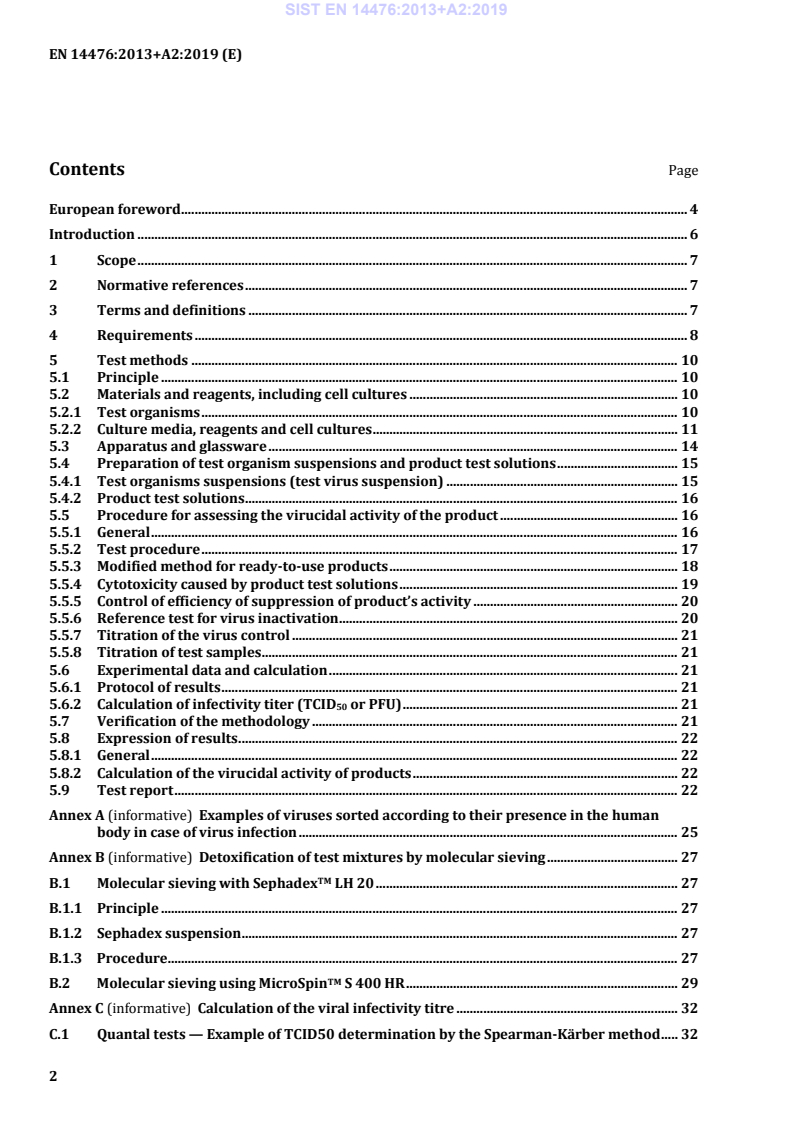 EN 14476:2013+A2:2019 (E)

Contents

Page

European foreword 4

Introduction 6

1 Scope 7

2 Normative references 7

3 Terms and definitions 7

4 Requirements 8

5 Test methods 10
5.1 Principle 10
5.2 Materials and reagents, including cell cultures 10
5.2.1 Test organisms 10
5.2.2 Culture media, reagents and cell cultures 11
5.3 Apparatus and glassware 14
5.4 Preparation of test organism suspensions and product test solutions 15
5.4.1 Test organisms suspensions (test virus suspension) 15
5.4.2 Product test solutions 16
5.5 Procedure for assessing the virucidal activity of the product 16
5.5.1 General 16
5.5.2 Test procedure 17
5.5.3 Modified method for ready-to-use products 18
5.5.4 Cytotoxicity caused by product test solutions 19
5.5.5 Control of efficiency of suppression of product's activity 20
5.5.6 Reference test for virus inactivation 20
5.5.7 Titration of the virus control 21
5.5.8 Titration of test samples 21
5.6 Experimental data and calculation 21
5.6.1 Protocol of results 21
5.6.2 Calculation of infectivity titer ($TCID_{50}$ or PFU) 21
5.7 Verification of the methodology 21
5.8 Expression of results 22
5.8.1 General 22
5.8.2 Calculation of the virucidal activity of products 22
5.9 Test report 22

Annex A (informative) Examples of viruses sorted according to their presence in the human body in case of virus infection 25

Annex B (informative) Detoxification of test mixtures by molecular sieving 27

B.1 Molecular sieving with Sephadex™ LH 20 27

B.1.1 Principle 27

B.1.2 Sephadex suspension 27

B.1.3 Procedure 27

B.2 Molecular sieving using MicroSpin™ S 400 HR 29

Annex C (informative) Calculation of the viral infectivity titre 32

C.1 Quantal tests — Example of TCID50 determination by the Spearman-Kärber method 32

2

SIST EN 14476:2013+A2:2019